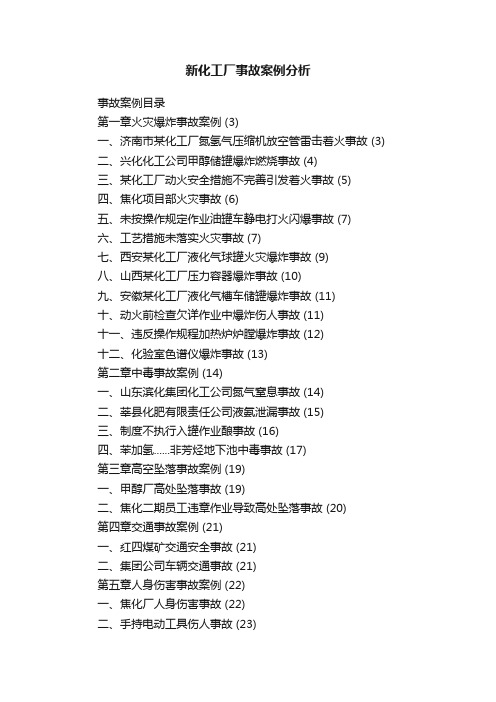 新化工厂事故案例分析

事故案例目录

第一章火灾爆炸事故案例 (3)

一、济南市某化工厂氮氢气压缩机放空管雷击着火事故 (3)

二、兴化化工公司甲醇储罐爆炸燃烧事故 (4)

三、某化工厂动火安全措施不完善引发着火事故 (5)

四、焦化项目部火灾事故 (6)

五、未按操作规定作业油罐车静电打火闪爆事故 (7)

六、工艺措施未落实火灾事故 (7)

七、西安某化工厂液化气球罐火灾爆炸事故 (9)

八、山西某化工厂压力容器爆炸事故 (10)

九、安徽某化工厂液化气槽车储罐爆炸事故 (11)

十、动火前检查欠详作业中爆炸伤人事故 (11)

十一、违反操作规程加热炉炉膛爆炸事故 (12)

十二、化验室色谱仪爆炸事故 (13)

第二章中毒事故案例 (14)

一、山东滨化集团化工公司氮气窒息事故 (14)

二、莘县化肥有限责任公司液氨泄漏事故 (15)

三、制度不执行入罐作业酿事故 (16)

四、苯加氢......非芳烃地下池中毒事故 (17)

第三章高空坠落事故案例 (19)

一、甲醇厂高处坠落事故 (19)

二、焦化二期员工违章作业导致高处坠落事故 (20)

第四章交通事故案例 (21)

一、红四煤矿交通安全事故 (21)

二、集团公司车辆交通事故 (21)

第五章人身伤害事故案例 (22)

一、焦化厂人身伤害事故 (22)

二、手持电动工具伤人事故 (23)